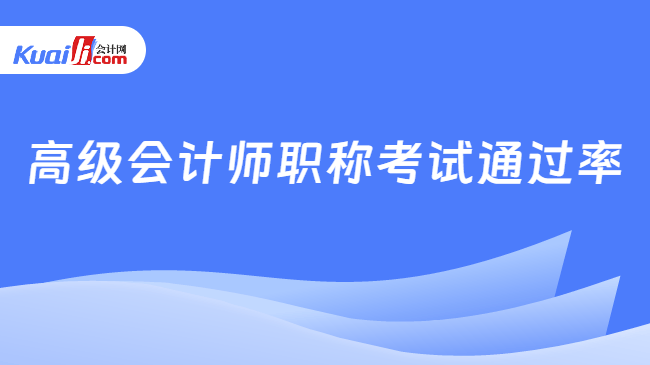 Kuaiji 会计网 .com

高级会计师职称考试通过率